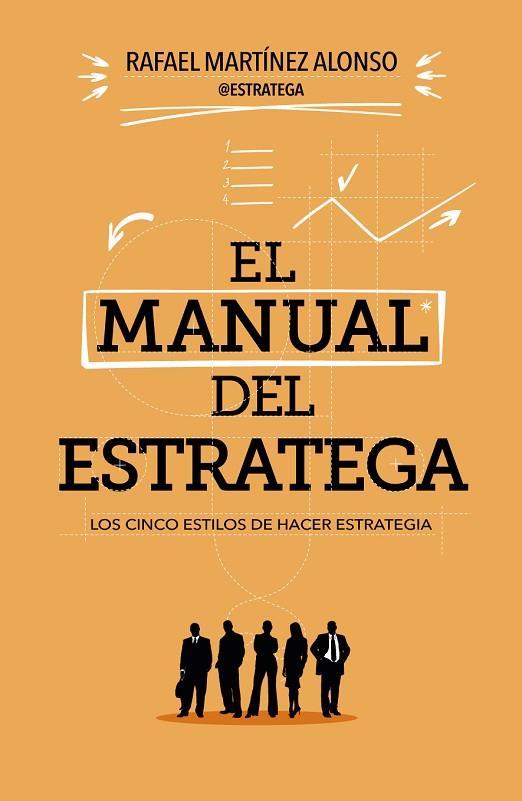 RAFAEL MARTÍNEZ ALONSO
@ESTRATEGA

1.
2.
3.
4.

EL
MANUAL
DEL
ESTRATEGA

LOS CINCO ESTILOS DE HACER ESTRATEGIA